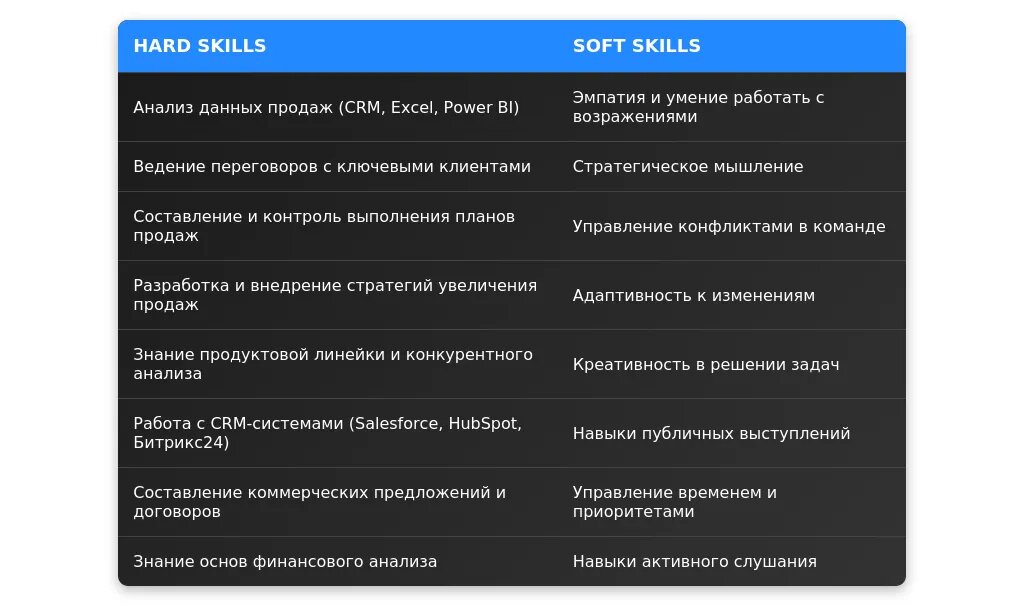 | HARD SKILLS | SOFT SKILLS |
|---|---|
| Анализ данных продаж (CRM, Excel, Power BI) | Эмпатия и умение работать с возражениями |
| Ведение переговоров с ключевыми клиентами | Стратегическое мышление |
| Составление и контроль выполнения планов продаж | Управление конфликтами в команде |
| Разработка и внедрение стратегий увеличения продаж | Адаптивность к изменениям |
| Знание продуктовой линейки и конкурентного анализа | Креативность в решении задач |
| Работа с CRM-системами (Salesforce, HubSpot, Битрикс24) | Навыки публичных выступлений |
| Составление коммерческих предложений и договоров | Управление временем и приоритетами |
| Знание основ финансового анализа | Навыки активного слушания |